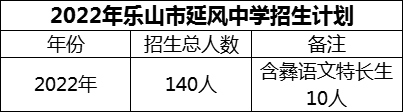 2022年乐山市延风中学招生计划

| 年份 | 招生总人数 | 备注 |
|---|---|---|
| 2022年 | 140人 | 含彝语文特长生10人 |